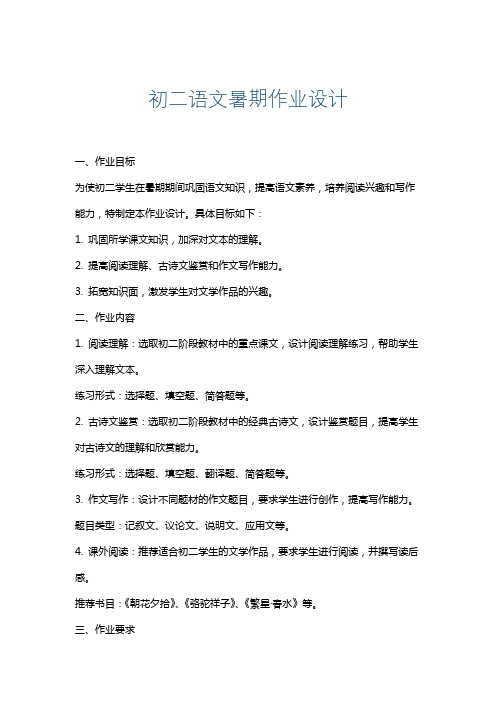 初二语文暑期作业设计

一、作业目标

为使初二学生在暑期期间巩固语文知识，提高语文素养，培养阅读兴趣和写作能力，特制定本作业设计。具体目标如下：

1. 巩固所学课文知识，加深对文本的理解。

2. 提高阅读理解、古诗文鉴赏和作文写作能力。

3. 拓宽知识面，激发学生对文学作品的兴趣。

二、作业内容

1. 阅读理解：选取初二阶段教材中的重点课文，设计阅读理解练习，帮助学生深入理解文本。

练习形式：选择题、填空题、简答题等。

2. 古诗文鉴赏：选取初二阶段教材中的经典古诗文，设计鉴赏题目，提高学生对古诗文的理解和欣赏能力。

练习形式：选择题、填空题、翻译题、简答题等。

3. 作文写作：设计不同题材的作文题目，要求学生进行创作，提高写作能力。

题目类型：记叙文、议论文、说明文、应用文等。

4. 课外阅读：推荐适合初二学生的文学作品，要求学生进行阅读，并撰写读后感。

推荐书目：《朝花夕拾》、《骆驼祥子》、《繁星·春水》等。

三、作业要求